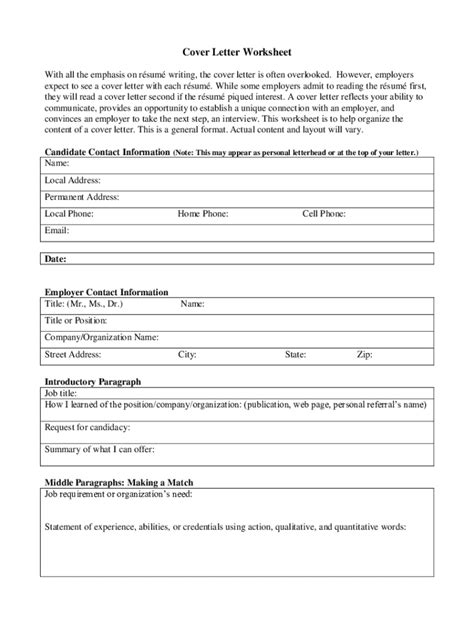 Cover Letter Worksheet

With all the emphasis on résumé writing, the cover letter is often overlooked. However, employers expect to see a cover letter with each résumé. While some employers admit to reading the résumé first, they will read a cover letter second if the résumé piqued interest. A cover letter reflects your ability to communicate, provides an opportunity to establish a unique connection with an employer, and convinces an employer to take the next step, an interview. This worksheet is to help organize the content of a cover letter. This is a general format. Actual content and layout will vary.

Candidate Contact Information (Note: This may appear as personal letterhead or at the top of your letter.)

Name:

Local Address:

Permanent Address:

Local Phone: Home Phone: Cell Phone:

Email:

Date:

Employer Contact Information

Title: (Mr., Ms., Dr.) Name:

Title or Position:

Company/Organization Name:

Street Address: City: State: Zip:

Introductory Paragraph

Job title:

How I learned of the position/company/organization: (publication, web page, personal referral's name)

Request for candidacy:

Summary of what I can offer:

Middle Paragraphs: Making a Match

Job requirement or organization's need:

Statement of experience, abilities, or credentials using action, qualitative, and quantitative words: